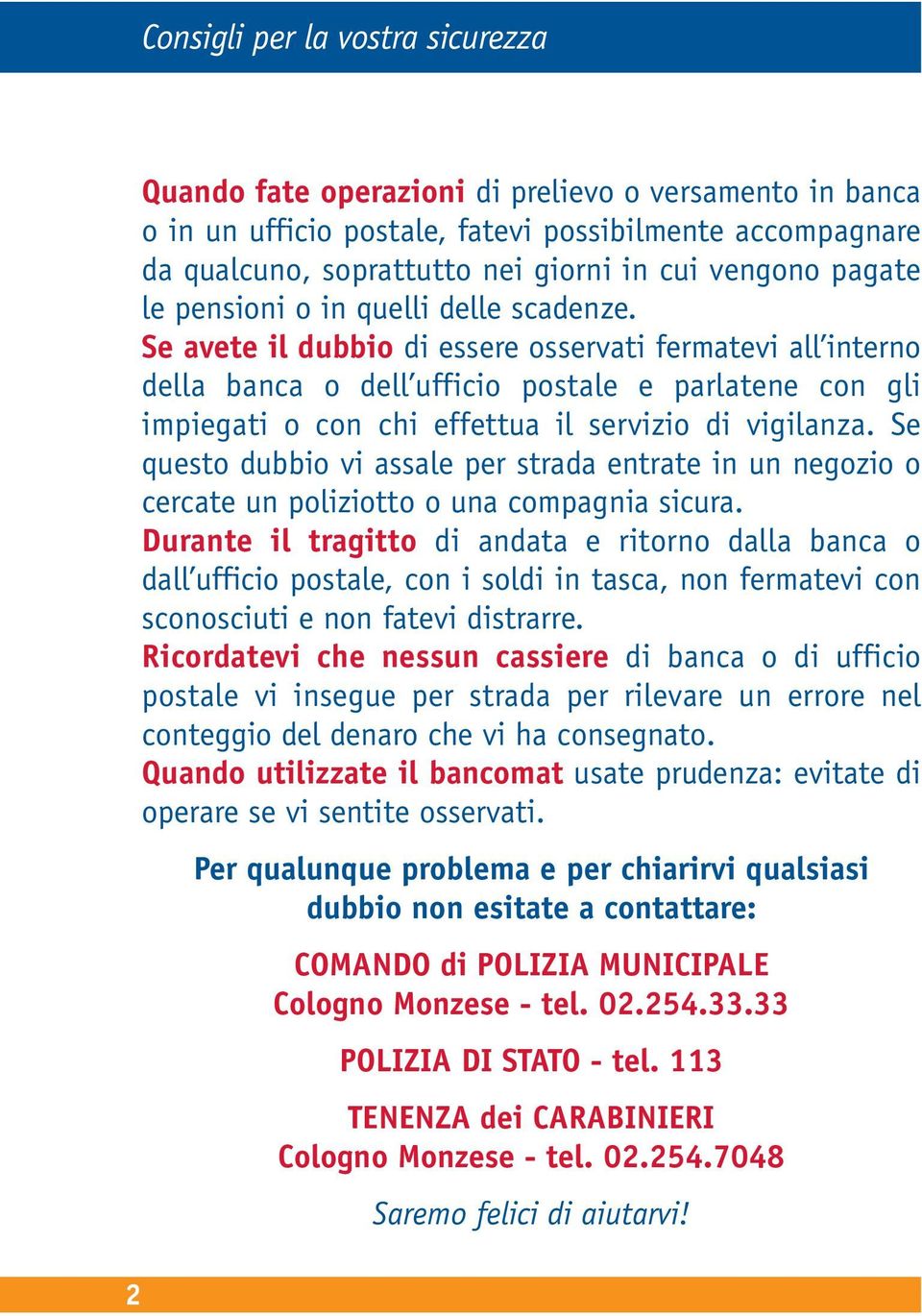 Consigli per la vostra sicurezza

Quando fate operazioni di prelievo o versamento in banca o in un ufficio postale, fatevi possibilmente accompagnare da qualcuno, soprattutto nei giorni in cui vengono pagate le pensioni o in quelli delle scadenze.
Se avete il dubbio di essere osservati fermatevi all'interno della banca o dell'ufficio postale e parlatene con gli impiegati o con chi effettua il servizio di vigilanza. Se questo dubbio vi assale per strada entrate in un negozio o cercate un poliziotto o una compagnia sicura.
Durante il tragitto di andata e ritorno dalla banca o dall'ufficio postale, con i soldi in tasca, non fermatevi con sconosciuti e non fatevi distrarre.
Ricordatevi che nessun cassiere di banca o di ufficio postale vi insegue per strada per rilevare un errore nel conteggio del denaro che vi ha consegnato.
Quando utilizzate il bancomat usate prudenza: evitate di operare se vi sentite osservati.

Per qualunque problema e per chiarirvi qualsiasi dubbio non esitate a contattare:

COMANDO di POLIZIA MUNICIPALE
Cologno Monzese - tel. 02.254.33.33

POLIZIA DI STATO - tel. 113

TENENZA dei CARABINIERI
Cologno Monzese - tel. 02.254.7048

Saremo felici di aiutarvi!

2